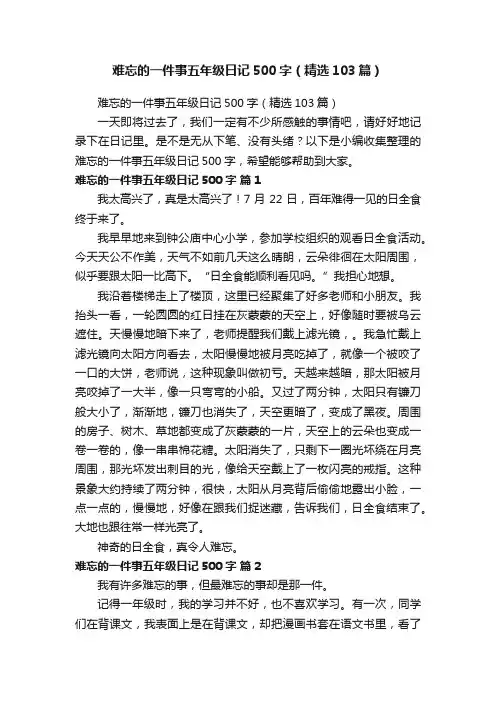 难忘的一件事五年级日记500字（精选103篇）

难忘的一件事五年级日记500字（精选103篇）

一天即将过去了，我们一定有不少所感触的事情吧，请好好地记录下在日记里。是不是无从下笔、没有头绪？以下是小编收集整理的难忘的一件事五年级日记500字，希望能够帮助到大家。

难忘的一件事五年级日记500字 篇1

我太高兴了，真是太高兴了！7月22日，百年难得一见的日全食终于来了。

我早早地来到钟公庙中心小学，参加学校组织的观看日全食活动。今天天公不作美，天气不如前几天这么晴朗，云朵徘徊在太阳周围，似乎要跟太阳一比高下。“日全食能顺利看见吗。”我担心地想。

我沿着楼梯走上了楼顶，这里已经聚集了好多老师和小朋友。我抬头一看，一轮圆圆的红日挂在灰蒙蒙的天空上，好像随时要被乌云遮住。天慢慢地暗下来了，老师提醒我们戴上滤光镜，。我急忙戴上滤光镜向太阳方向看去，太阳慢慢地被月亮吃掉了，就像一个被咬了一口的大饼，老师说，这种现象叫做初亏。天越来越暗，那太阳被月亮咬掉了一大半，像一只弯弯的小船。又过了两分钟，太阳只有镰刀般大小了，渐渐地，镰刀也消失了，天空更暗了，变成了黑夜。周围的房子、树木、草地都变成了灰蒙蒙的一片，天空上的云朵也变成一卷一卷的，像一串串棉花糖。太阳消失了，只剩下一圈光环绕在月亮周围，那光环发出刺目的光，像给天空戴上了一枚闪亮的戒指。这种景象大约持续了两分钟，很快，太阳从月亮背后偷偷地露出小脸，一点一点的，慢慢地，好像在跟我们捉迷藏，告诉我们，日全食结束了。大地也跟往常一样光亮了。

神奇的日全食，真令人难忘。

难忘的一件事五年级日记500字 篇2

我有许多难忘的事，但最难忘的事却是那一件。

记得一年级时，我的学习并不好，也不喜欢学习。有一次，同学们在背课文，我表面上是在背课文，却把漫画书套在语文书里，看了